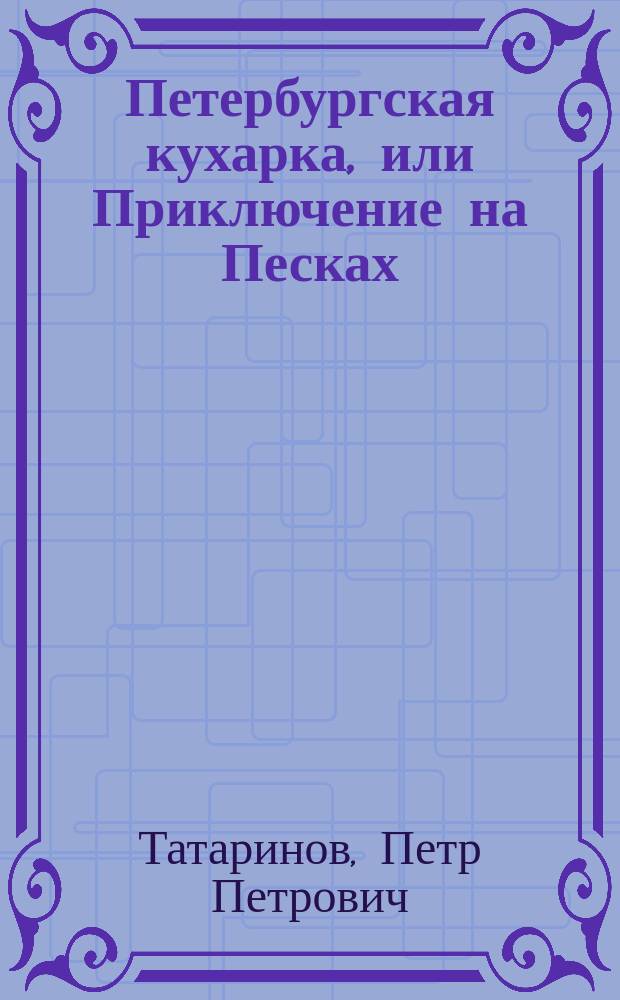 Петербургская кухарка, или Приключение на Песках

Татаринов, Петр Петрович